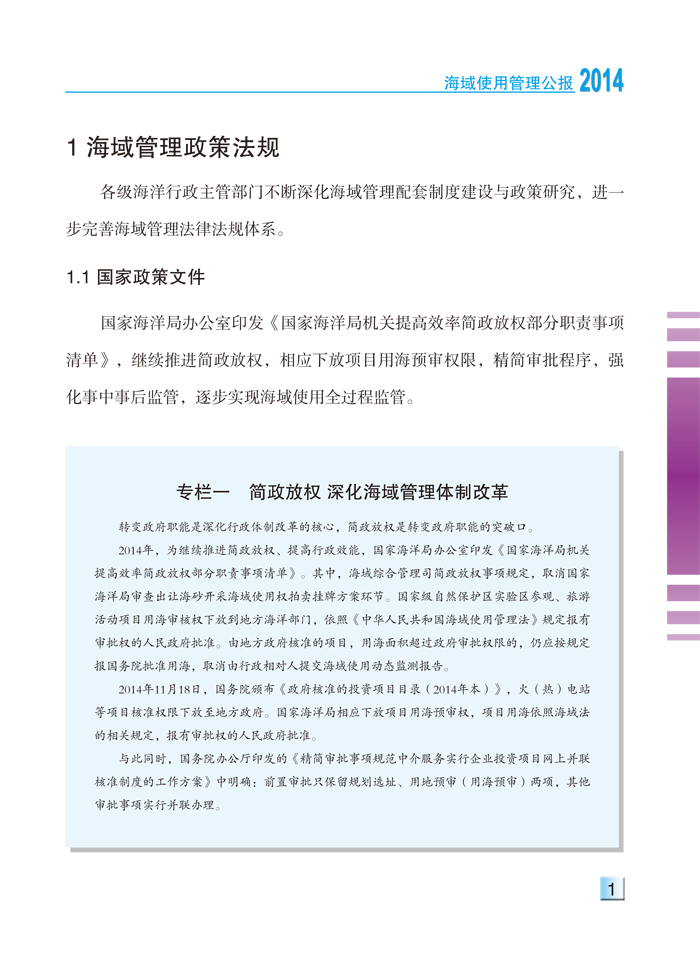 海域使用管理公报 2014

1 海域管理政策法规

各级海洋行政主管部门不断深化海域管理配套制度建设与政策研究，进一步完善海域管理法律法规体系。

1.1 国家政策文件

国家海洋局办公室印发《国家海洋局机关提高效率简政放权部分职责事项清单》，继续推进简政放权，相应下放项目用海预审权限，精简审批程序，强化事中事后监管，逐步实现海域使用全过程监管。

专栏一　简政放权 深化海域管理体制改革

转变政府职能是深化行政体制改革的核心，简政放权是转变政府职能的突破口。

2014年，为继续推进简政放权、提高行政效能，国家海洋局办公室印发《国家海洋局机关提高效率简政放权部分职责事项清单》。其中，海域综合管理司简政放权事项规定，取消国家海洋局审查出让海砂开采海域使用权拍卖挂牌方案环节。国家级自然保护区实验区参观、旅游活动项目用海审核权下放到地方海洋部门，依照《中华人民共和国海域使用管理法》规定报有审批权的人民政府批准。由地方政府核准的项目，用海面积超过政府审批权限的，仍应按规定报国务院批准用海，取消由行政相对人提交海域使用动态监测报告。

2014年11月18日，国务院颁布《政府核准的投资项目目录（2014年本）》，火（热）电站等项目核准权限下放至地方政府。国家海洋局相应下放项目用海预审权，项目用海依照海域法的相关规定，报有审批权的人民政府批准。

与此同时，国务院办公厅印发的《精简审批事项规范中介服务实行企业投资项目网上并联核准制度的工作方案》中明确：前置审批只保留规划选址、用地预审（用海预审）两项，其他审批事项实行并联办理。

1